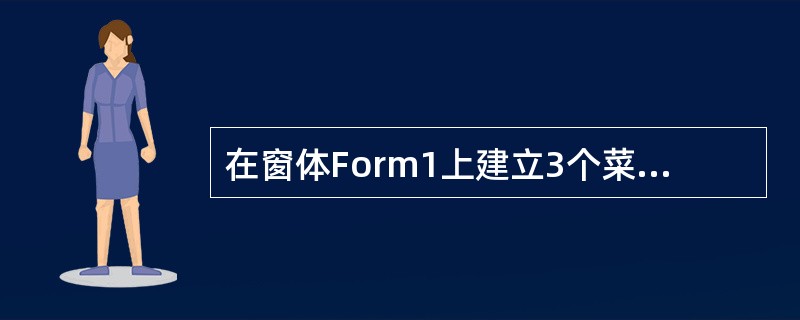 在窗体Form1上建立3个菜...